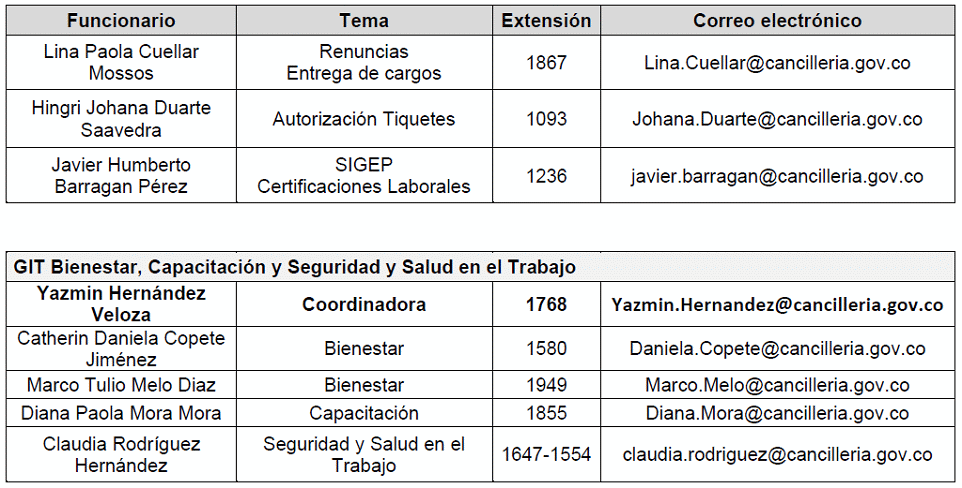 | Funcionario | Tema | Extensión | Correo electrónico |
|---|---|---|---|
| Lina Paola Cuellar Mossos | Renuncias Entrega de cargos | 1867 | Lina.Cuellar@cancilleria.gov.co |
| Hingri Johana Duarte Saavedra | Autorización Tiquetes | 1093 | Johana.Duarte@cancilleria.gov.co |
| Javier Humberto Barragan Pérez | SIGEP Certificaciones Laborales | 1236 | javier.barragan@cancilleria.gov.co |

| GIT Bienestar, Capacitación y Seguridad y Salud en el Trabajo | | | |
|---|---|---|---|
| Yazmin Hernández Veloza | Coordinadora | 1768 | Yazmin.Hernandez@cancilleria.gov.co |
| Catherin Daniela Copete Jiménez | Bienestar | 1580 | Daniela.Copete@cancilleria.gov.co |
| Marco Tulio Melo Diaz | Bienestar | 1949 | Marco.Melo@cancilleria.gov.co |
| Diana Paola Mora Mora | Capacitación | 1855 | Diana.Mora@cancilleria.gov.co |
| Claudia Rodríguez Hernández | Seguridad y Salud en el Trabajo | 1647-1554 | claudia.rodriguez@cancilleria.gov.co |